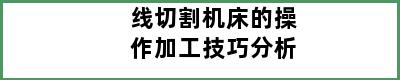 线切割机床的操作加工技巧分析